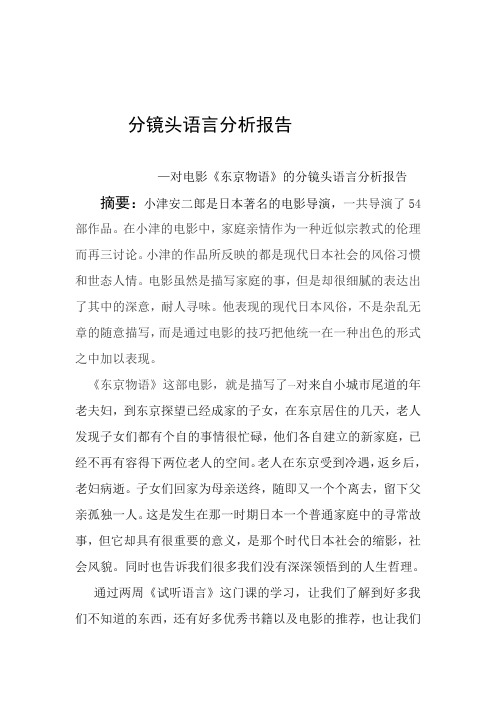 分镜头语言分析报告

—对电影《东京物语》的分镜头语言分析报告

摘要：小津安二郎是日本著名的电影导演，一共导演了 54 部作品。在小津的电影中，家庭亲情作为一种近似宗教式的伦理而再三讨论。小津的作品所反映的都是现代日本社会的风俗习惯和世态人情。电影虽然是描写家庭的事，但是却很细腻的表达出了其中的深意，耐人寻味。他表现的现代日本风俗，不是杂乱无章的随意描写，而是通过电影的技巧把他统一在一种出色的形式之中加以表现。

《东京物语》这部电影，就是描写了一对来自小城市尾道的年老夫妇，到东京探望已经成家的子女，在东京居住的几天，老人发现子女们都有个自的事情很忙碌，他们各自建立的新家庭，已经不再有容得下两位老人的空间。老人在东京受到冷遇，返乡后，老妇病逝。子女们回家为母亲送终，随即又一个个离去，留下父亲孤独一人。这是发生在那一时期日本一个普通家庭中的寻常故事，但它却具有很重要的意义，是那个时代日本社会的缩影，社会风貌。同时也告诉我们很多我们没有深深领悟到的人生哲理。

通过两周《试听语言》这门课的学习，让我们了解到好多我们不知道的东西，还有好多优秀书籍以及电影的推荐，也让我们